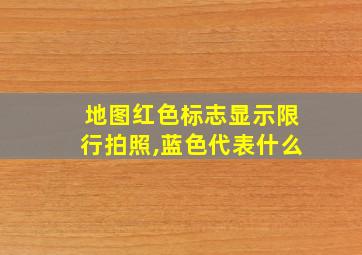 地图红色标志显示限行拍照,蓝色代表什么